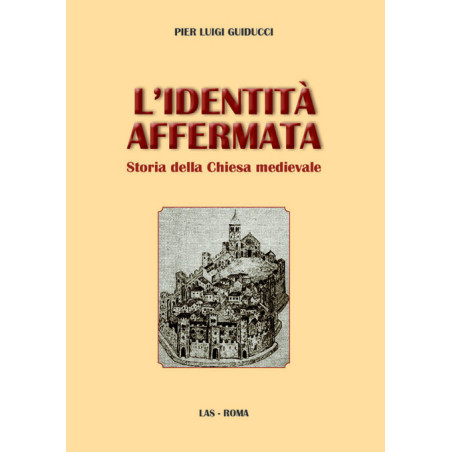 PIER LUIGI GUIDUCCI

L'IDENTITÀ AFFERMATA

Storia della Chiesa medievale

LAS - ROMA